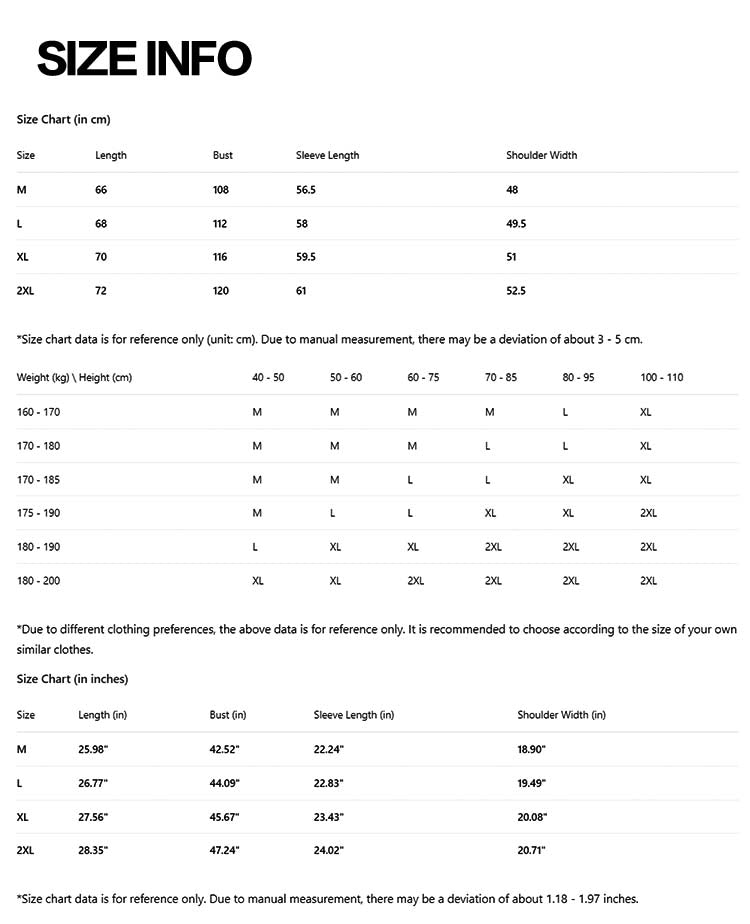 SIZE INFO

Size Chart (in cm)

| Size | Length | Bust | Sleeve Length | Shoulder Width |
|---|---|---|---|---|
| M | 66 | 108 | 56.5 | 48 |
| L | 68 | 112 | 58 | 49.5 |
| XL | 70 | 116 | 59.5 | 51 |
| 2XL | 72 | 120 | 61 | 52.5 |

*Size chart data is for reference only (unit: cm). Due to manual measurement, there may be a deviation of about 3 - 5 cm.

| Weight (kg) \ Height (cm) | 40 - 50 | 50 - 60 | 60 - 75 | 70 - 85 | 80 - 95 | 100 - 110 |
|---|---|---|---|---|---|---|
| 160 - 170 | M | M | M | M | L | XL |
| 170 - 180 | M | M | M | L | L | XL |
| 170 - 185 | M | M | L | L | XL | XL |
| 175 - 190 | M | L | L | XL | XL | 2XL |
| 180 - 190 | L | XL | XL | 2XL | 2XL | 2XL |
| 180 - 200 | XL | XL | 2XL | 2XL | 2XL | 2XL |

*Due to different clothing preferences, the above data is for reference only. It is recommended to choose according to the size of your own similar clothes.

Size Chart (in inches)

| Size | Length (in) | Bust (in) | Sleeve Length (in) | Shoulder Width (in) |
|---|---|---|---|---|
| M | 25.98" | 42.52" | 22.24" | 18.90" |
| L | 26.77" | 44.09" | 22.83" | 19.49" |
| XL | 27.56" | 45.67" | 23.43" | 20.08" |
| 2XL | 28.35" | 47.24" | 24.02" | 20.71" |

*Size chart data is for reference only. Due to manual measurement, there may be a deviation of about 1.18 - 1.97 inches.